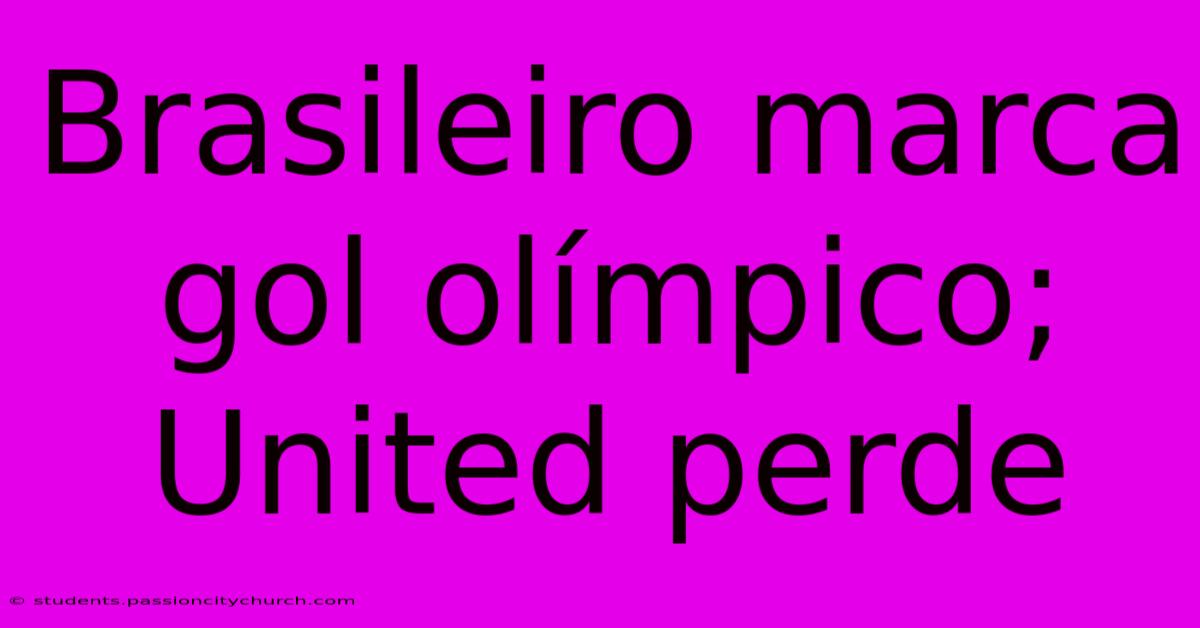 Brasileiro marca gol olímpico; United perde

© students.passioncitychurch.com